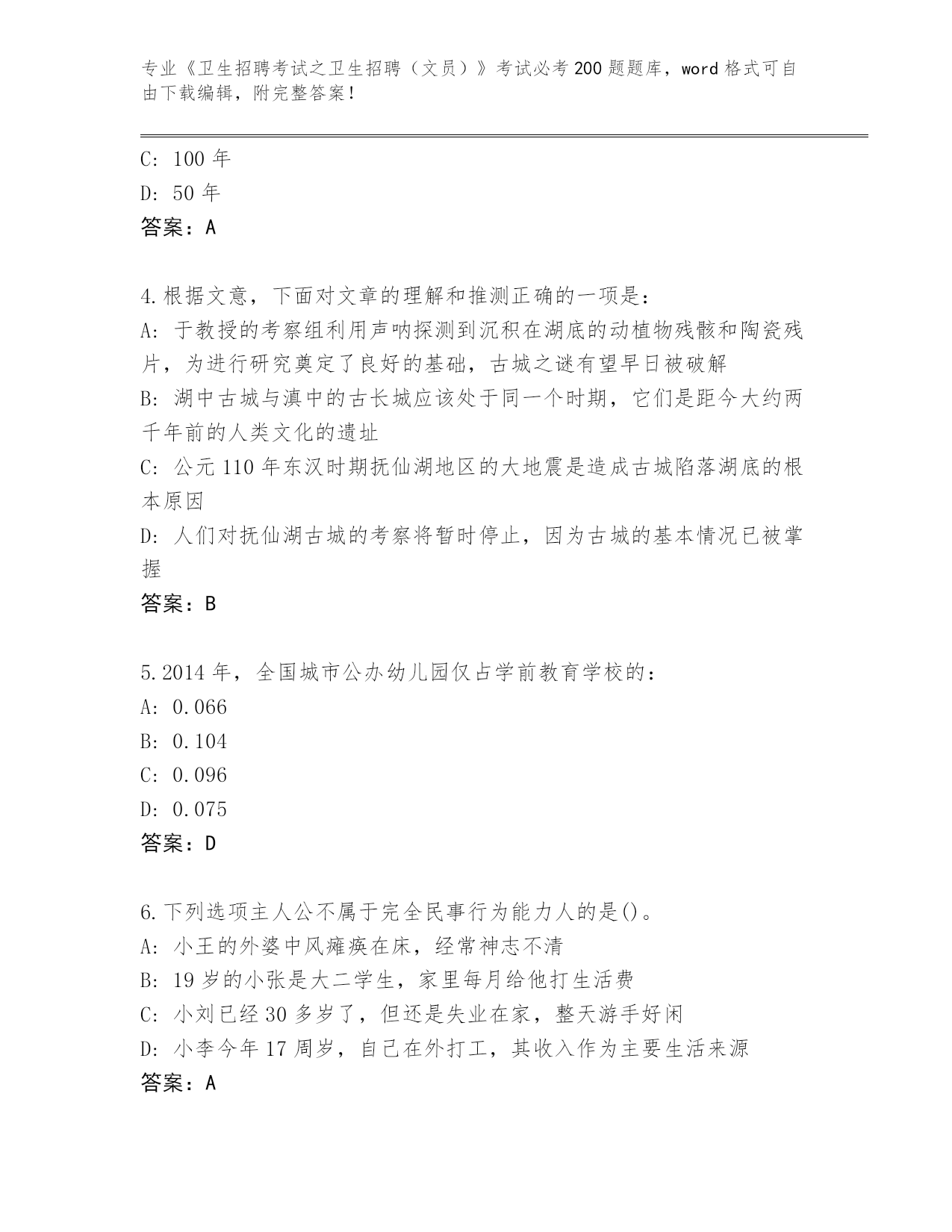 专业《卫生招聘考试之卫生招聘（文员）》考试必考200题题库，word格式可自由下载编辑，附完整答案！

C: 100年

D: 50年

答案：A

4.根据文意，下面对文章的理解和推测正确的一项是：

A: 于教授的考察组利用声呐探测到沉积在湖底的动植物残骸和陶瓷残片，为进行研究奠定了良好的基础，古城之谜有望早日被破解

B: 湖中古城与滇中的古长城应该处于同一个时期，它们是距今大约两千年前的人类文化的遗址

C: 公元110年东汉时期抚仙湖地区的大地震是造成古城陷落湖底的根本原因

D: 人们对抚仙湖古城的考察将暂时停止，因为古城的基本情况已被掌握

答案：B

5.2014年，全国城市公办幼儿园仅占学前教育学校的：

A: 0.066

B: 0.104

C: 0.096

D: 0.075

答案：D

6.下列选项主人公不属于完全民事行为能力人的是()。

A: 小王的外婆中风瘫痪在床，经常神志不清

B: 19岁的小张是大二学生，家里每月给他打生活费

C: 小刘已经30多岁了，但还是失业在家，整天游手好闲

D: 小李今年17周岁，自己在外打工，其收入作为主要生活来源

答案：A